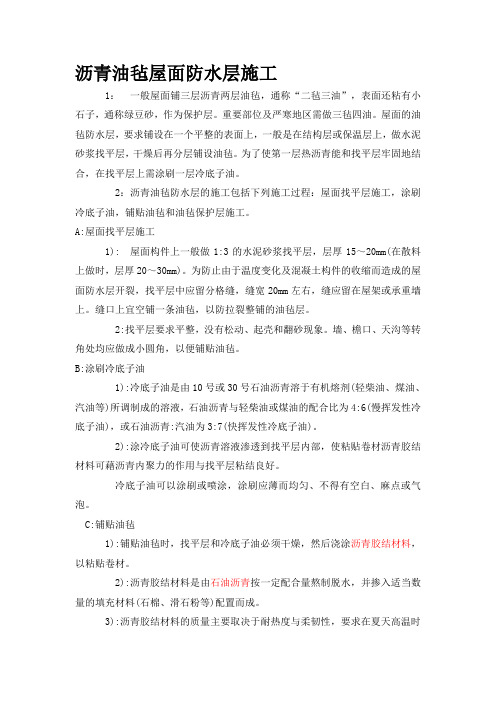 沥青油毡屋面防水层施工

1：　一般屋面铺三层沥青两层油毡，通称“二毡三油”，表面还粘有小石子，通称绿豆砂，作为保护层。重要部位及严寒地区需做三毡四油。屋面的油毡防水层，要求铺设在一个平整的表面上，一般是在结构层或保温层上，做水泥砂浆找平层，干燥后再分层铺设油毡。为了使第一层热沥青能和找平层牢固地结合，在找平层上需涂刷一层冷底子油。

2：沥青油毡防水层的施工包括下列施工过程：屋面找平层施工，涂刷冷底子油，铺贴油毡和油毡保护层施工。

A:屋面找平层施工

1)：　屋面构件上一般做 1:3 的水泥砂浆找平层，层厚 15～20mm(在散料上做时，层厚 20～30mm)。为防止由于温度变化及混凝土构件的收缩而造成的屋面防水层开裂，找平层中应留分格缝，缝宽 20mm 左右，缝应留在屋架或承重墙上。缝口上宜空铺一条油毡，以防拉裂整铺的油毡层。

2:找平层要求平整，没有松动、起壳和翻砂现象。墙、檐口、天沟等转角处均应做成小圆角，以便铺贴油毡。

B:涂刷冷底子油

1):冷底子油是由 10 号或 30 号石油沥青溶于有机熔剂(轻柴油、煤油、汽油等)所调制成的溶液，石油沥青与轻柴油或煤油的配合比为 4:6(慢挥发性冷底子油)，或石油沥青:汽油为 3:7(快挥发性冷底子油)。

2):涂冷底子油可使沥青溶液渗透到找平层内部，使粘贴卷材沥青胶结材料可藉沥青内聚力的作用与找平层粘结良好。

冷底子油可以涂刷或喷涂，涂刷应薄而均匀、不得有空白、麻点或气泡。

C:铺贴油毡

1):铺贴油毡时，找平层和冷底子油必须干燥，然后浇涂沥青胶结材料，以粘贴卷材。

2):沥青胶结材料是由石油沥青按一定配合量熬制脱水，并掺入适当数量的填充材料(石棉、滑石粉等)配置而成。

3):沥青胶结材料的质量主要取决于耐热度与柔韧性，要求在夏天高温时